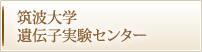 筑波大学
遺伝子実験センター